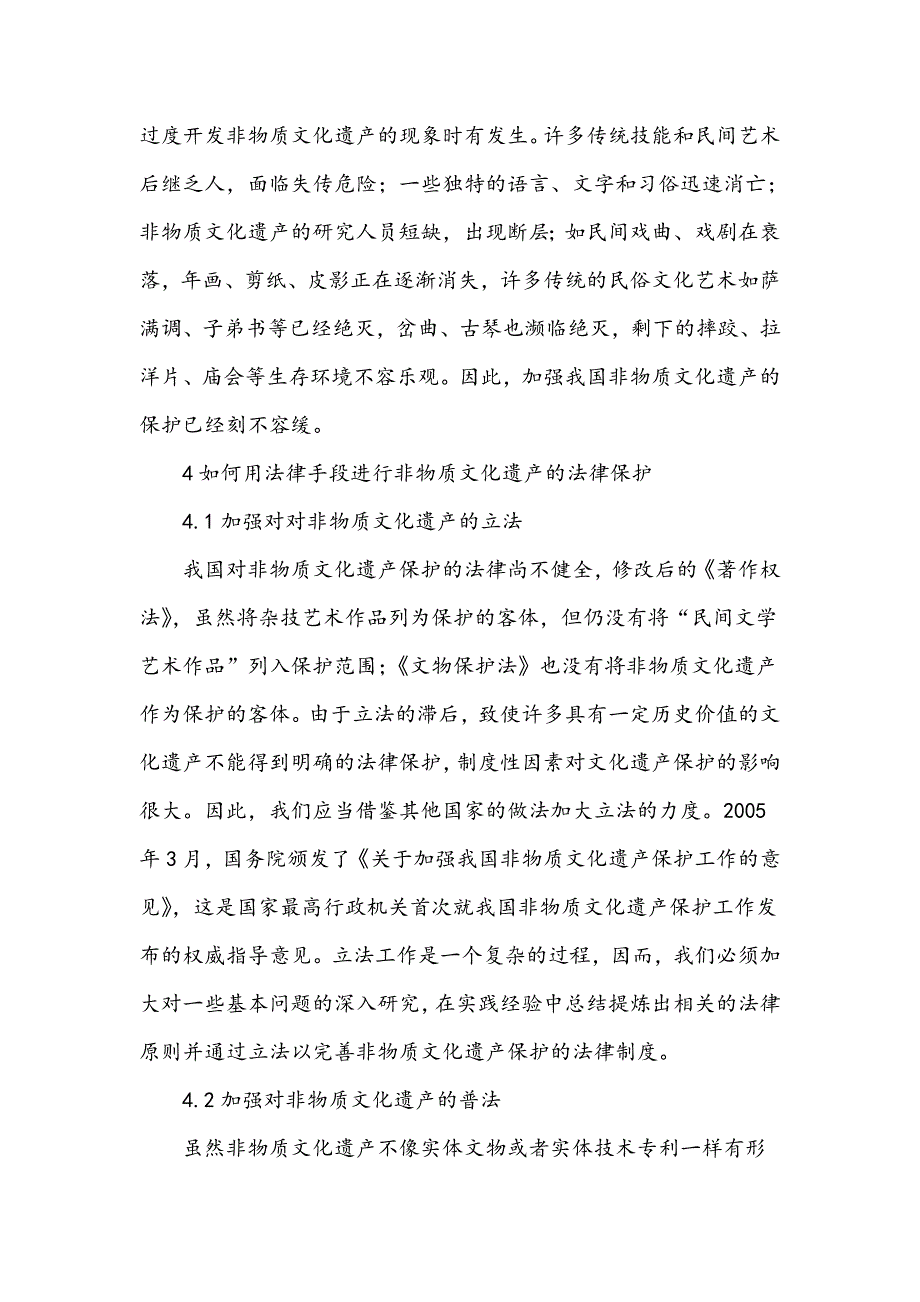 过度开发非物质文化遗产的现象时有发生。许多传统技能和民间艺术后继乏人，面临失传危险；一些独特的语言、文字和习俗迅速消亡；非物质文化遗产的研究人员短缺，出现断层；如民间戏曲、戏剧在衰落，年画、剪纸、皮影正在逐渐消失，许多传统的民俗文化艺术如萨满调、子弟书等已经绝灭，岔曲、古琴也濒临绝灭，剩下的摔跤、拉洋片、庙会等生存环境不容乐观。因此，加强我国非物质文化遗产的保护已经刻不容缓。

4 如何用法律手段进行非物质文化遗产的法律保护

4.1 加强对对非物质文化遗产的立法

我国对非物质文化遗产保护的法律尚不健全，修改后的《著作权法》，虽然将杂技艺术作品列为保护的客体，但仍没有将“民间文学艺术作品”列入保护范围；《文物保护法》也没有将非物质文化遗产作为保护的客体。由于立法的滞后，致使许多具有一定历史价值的文化遗产不能得到明确的法律保护，制度性因素对文化遗产保护的影响很大。因此，我们应当借鉴其他国家的做法加大立法的力度。2005年3月，国务院颁发了《关于加强我国非物质文化遗产保护工作的意见》，这是国家最高行政机关首次就我国非物质文化遗产保护工作发布的权威指导意见。立法工作是一个复杂的过程，因而，我们必须加大对一些基本问题的深入研究，在实践经验中总结提炼出相关的法律原则并通过立法以完善非物质文化遗产保护的法律制度。

4.2 加强对非物质文化遗产的普法

虽然非物质文化遗产不像实体文物或者实体技术专利一样有形